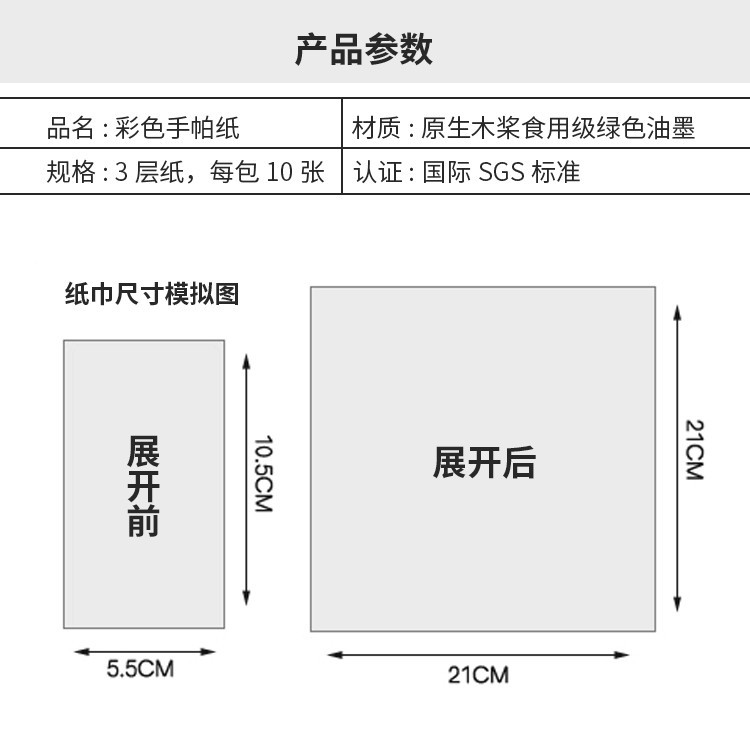 产品参数

| 品名 : 彩色手帕纸 | 材质 : 原生木浆食用级绿色油墨 |
|---|---|
| 规格 : 3 层纸，每包 10 张 | 认证 : 国际 SGS 标准 |

纸巾尺寸模拟图

展开前

10.5CM

5.5CM

展开后

21CM

21CM